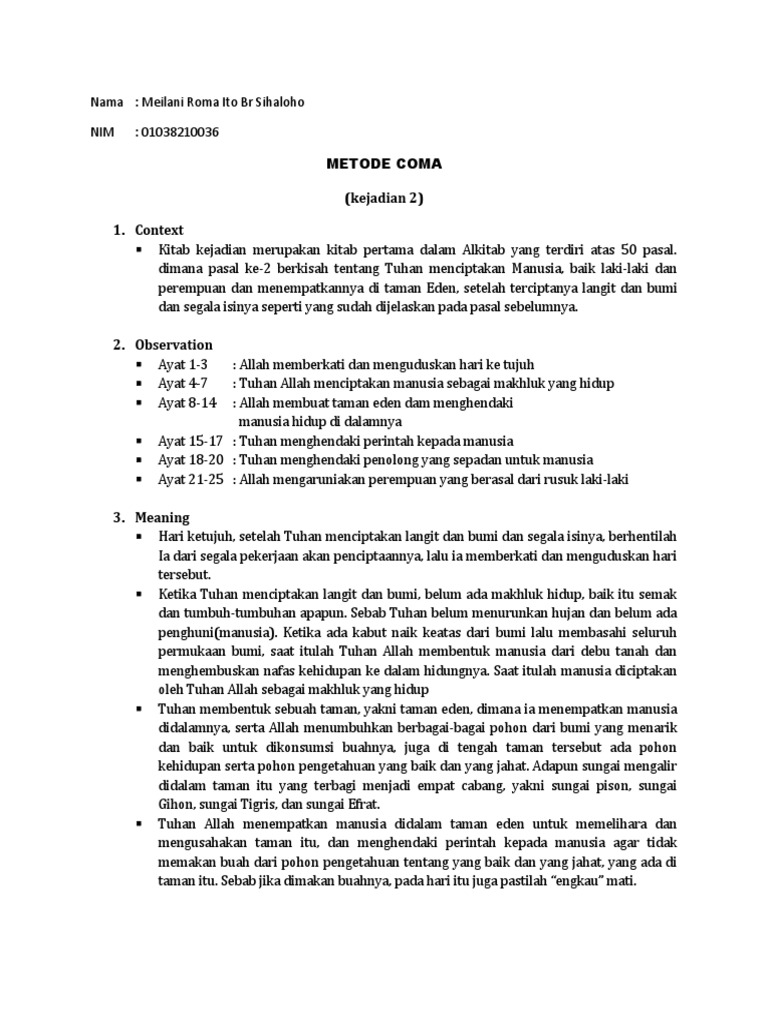 Nama : Meilani Roma Ito Br Sihaloho

NIM : 01038210036

METODE COMA

(kejadian 2)

1. Context
▪ Kitab kejadian merupakan kitab pertama dalam Alkitab yang terdiri atas 50 pasal. dimana pasal ke-2 berkisah tentang Tuhan menciptakan Manusia, baik laki-laki dan perempuan dan menempatkannya di taman Eden, setelah terciptanya langit dan bumi dan segala isinya seperti yang sudah dijelaskan pada pasal sebelumnya.

2. Observation
▪ Ayat 1-3 : Allah memberkati dan menguduskan hari ke tujuh
▪ Ayat 4-7 : Tuhan Allah menciptakan manusia sebagai makhluk yang hidup
▪ Ayat 8-14 : Allah membuat taman eden dam menghendaki manusia hidup di dalamnya
▪ Ayat 15-17 : Tuhan menghendaki perintah kepada manusia
▪ Ayat 18-20 : Tuhan menghendaki penolong yang sepadan untuk manusia
▪ Ayat 21-25 : Allah mengaruniakan perempuan yang berasal dari rusuk laki-laki

3. Meaning
▪ Hari ketujuh, setelah Tuhan menciptakan langit dan bumi dan segala isinya, berhentilah Ia dari segala pekerjaan akan penciptaannya, lalu ia memberkati dan menguduskan hari tersebut.
▪ Ketika Tuhan menciptakan langit dan bumi, belum ada makhluk hidup, baik itu semak dan tumbuh-tumbuhan apapun. Sebab Tuhan belum menurunkan hujan dan belum ada penghuni(manusia). Ketika ada kabut naik keatas dari bumi lalu membasahi seluruh permukaan bumi, saat itulah Tuhan Allah membentuk manusia dari debu tanah dan menghembuskan nafas kehidupan ke dalam hidungnya. Saat itulah manusia diciptakan oleh Tuhan Allah sebagai makhluk yang hidup
▪ Tuhan membentuk sebuah taman, yakni taman eden, dimana ia menempatkan manusia didalamnya, serta Allah menumbuhkan berbagai-bagai pohon dari bumi yang menarik dan baik untuk dikonsumsi buahnya, juga di tengah taman tersebut ada pohon kehidupan serta pohon pengetahuan yang baik dan yang jahat. Adapun sungai mengalir didalam taman itu yang terbagi menjadi empat cabang, yakni sungai pison, sungai Gihon, sungai Tigris, dan sungai Efrat.
▪ Tuhan Allah menempatkan manusia didalam taman eden untuk memelihara dan mengusahakan taman itu, dan menghendaki perintah kepada manusia agar tidak memakan buah dari pohon pengetahuan tentang yang baik dan yang jahat, yang ada di taman itu. Sebab jika dimakan buahnya, pada hari itu juga pastilah "engkau" mati.